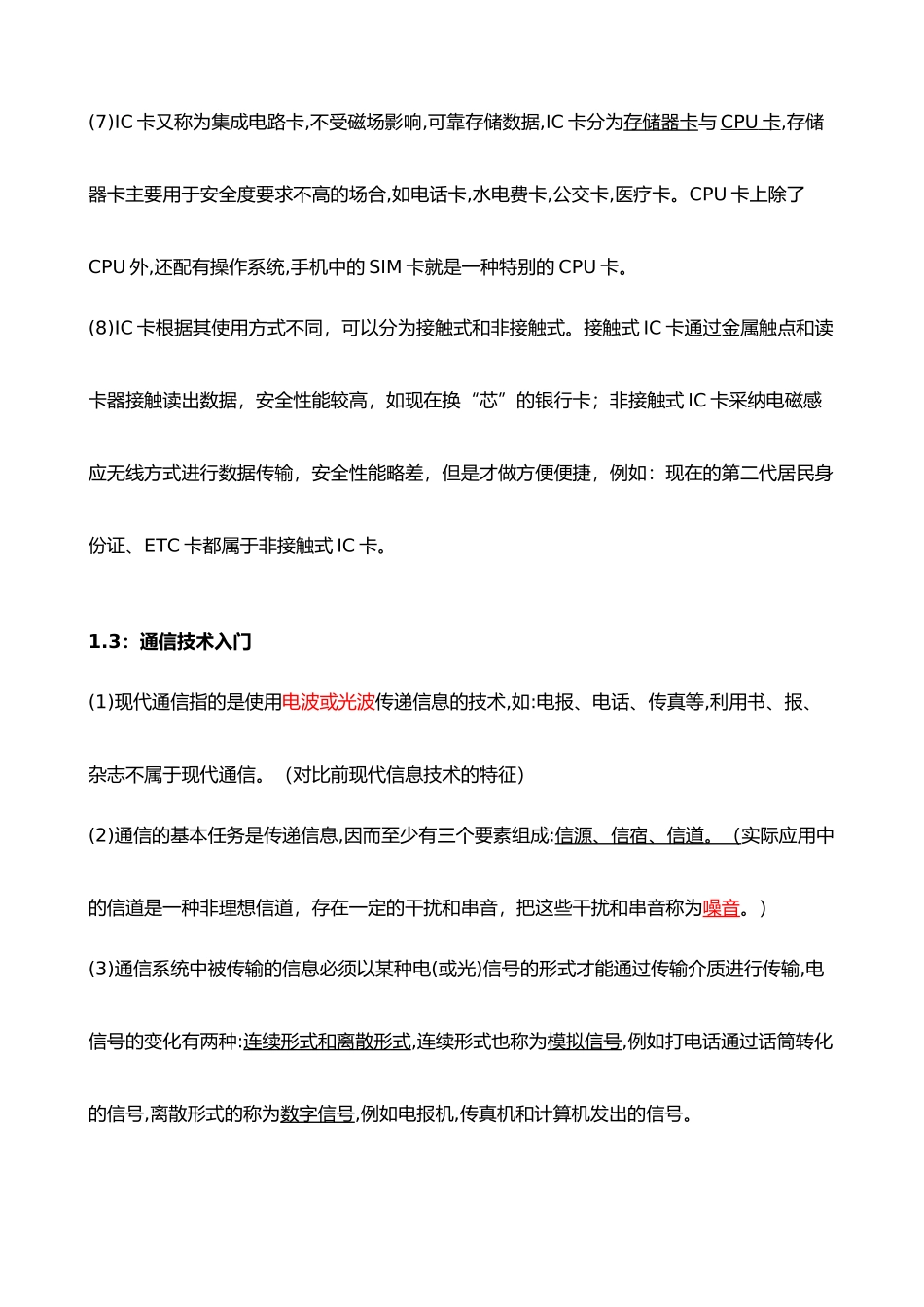 (7)IC 卡又称为集成电路卡,不受磁场影响,可靠存储数据,IC 卡分为存储器卡与 CPU 卡,存储器卡主要用于安全度要求不高的场合,如电话卡,水电费卡,公交卡,医疗卡。CPU 卡上除了 CPU 外,还配有操作系统,手机中的 SIM 卡就是一种特别的 CPU 卡。

(8)IC 卡根据其使用方式不同，可以分为接触式和非接触式。接触式 IC 卡通过金属触点和读卡器接触读出数据，安全性能较高，如现在换“芯”的银行卡；非接触式 IC 卡采纳电磁感应无线方式进行数据传输，安全性能略差，但是才做方便便捷，例如：现在的第二代居民身份证、ETC 卡都属于非接触式 IC 卡。

1.3：通信技术入门

(1)现代通信指的是使用电波或光波传递信息的技术,如:电报、电话、传真等,利用书、报、杂志不属于现代通信。（对比前现代信息技术的特征）

(2)通信的基本任务是传递信息,因而至少有三个要素组成:信源、信宿、信道。（实际应用中的信道是一种非理想信道，存在一定的干扰和串音，把这些干扰和串音称为噪音。）

(3)通信系统中被传输的信息必须以某种电(或光)信号的形式才能通过传输介质进行传输,电信号的变化有两种:连续形式和离散形式,连续形式也称为模拟信号,例如打电话通过话筒转化的信号,离散形式的称为数字信号,例如电报机,传真机和计算机发出的信号。